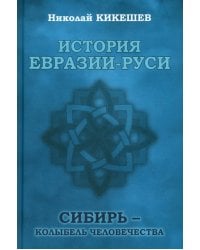 Николай КИКЕШЕВ

ИСТОРИЯ ЕВРАЗИИ-РУСИ

СИБИРЬ – КОЛЫБЕЛЬ ЧЕЛОВЕЧЕСТВА